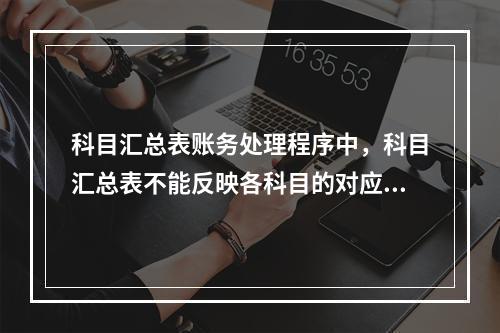 16 35 53

科目汇总表账务处理程序中，科目汇总表不能反映各科目的对应...